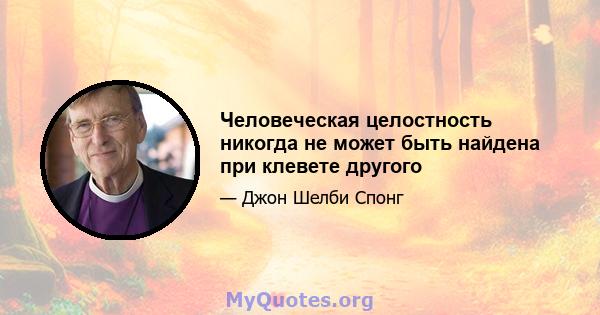 Человеческая целостность никогда не может быть найдена при клевете другого

— Джон Шелби Спонг

MyQuotes.org